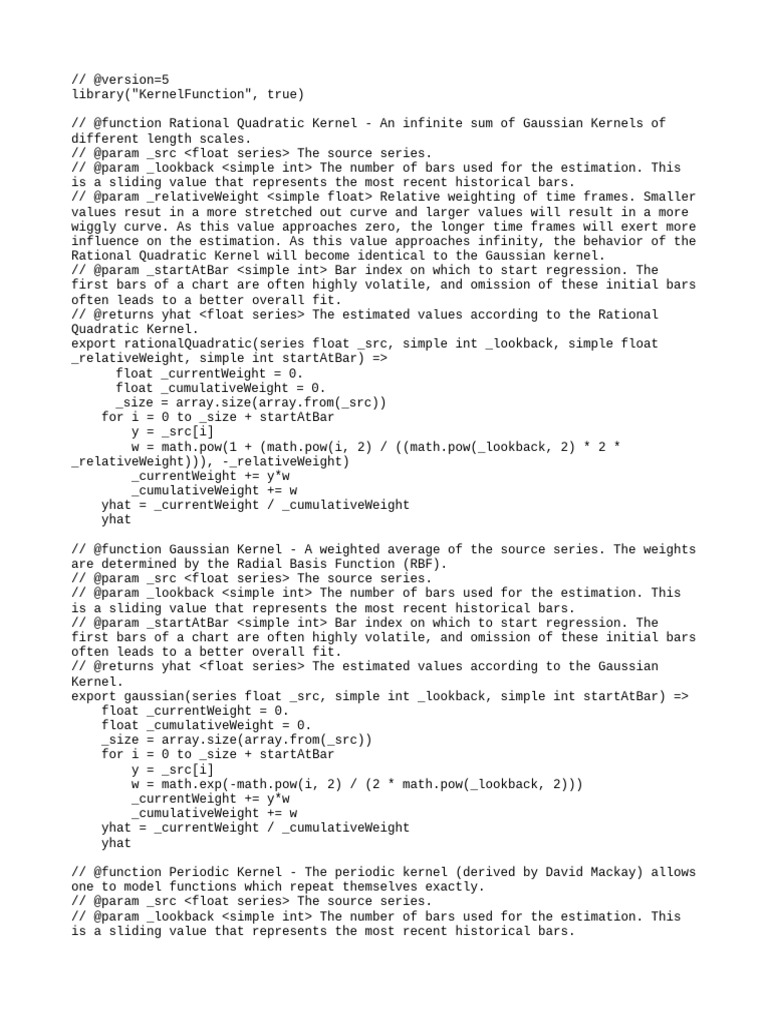 // @version=5
library("KernelFunction", true)

// @function Rational Quadratic Kernel - An infinite sum of Gaussian Kernels of different length scales.
// @param _src <float series> The source series.
// @param _lookback <simple int> The number of bars used for the estimation. This is a sliding value that represents the most recent historical bars.
// @param _relativeWeight <simple float> Relative weighting of time frames. Smaller values resut in a more stretched out curve and larger values will result in a more wiggly curve. As this value approaches zero, the longer time frames will exert more influence on the estimation. As this value approaches infinity, the behavior of the Rational Quadratic Kernel will become identical to the Gaussian kernel.
// @param _startAtBar <simple int> Bar index on which to start regression. The first bars of a chart are often highly volatile, and omission of these initial bars often leads to a better overall fit.
// @returns yhat <float series> The estimated values according to the Rational Quadratic Kernel.
export rationalQuadratic(series float _src, simple int _lookback, simple float _relativeWeight, simple int startAtBar) =>
      float _currentWeight = 0.
      float _cumulativeWeight = 0.
      _size = array.size(array.from(_src))
    for i = 0 to _size + startAtBar
        y = _src[i]
        w = math.pow(1 + (math.pow(i, 2) / ((math.pow(_lookback, 2) * 2 * _relativeWeight))), -_relativeWeight)
        _currentWeight += y*w
        _cumulativeWeight += w
    yhat = _currentWeight / _cumulativeWeight
    yhat

// @function Gaussian Kernel - A weighted average of the source series. The weights are determined by the Radial Basis Function (RBF).
// @param _src <float series> The source series.
// @param _lookback <simple int> The number of bars used for the estimation. This is a sliding value that represents the most recent historical bars.
// @param _startAtBar <simple int> Bar index on which to start regression. The first bars of a chart are often highly volatile, and omission of these initial bars often leads to a better overall fit.
// @returns yhat <float series> The estimated values according to the Gaussian Kernel.
export gaussian(series float _src, simple int _lookback, simple int startAtBar) =>
    float _currentWeight = 0.
    float _cumulativeWeight = 0.
    _size = array.size(array.from(_src))
    for i = 0 to _size + startAtBar
        y = _src[i]
        w = math.exp(-math.pow(i, 2) / (2 * math.pow(_lookback, 2)))
        _currentWeight += y*w
        _cumulativeWeight += w
    yhat = _currentWeight / _cumulativeWeight
    yhat

// @function Periodic Kernel - The periodic kernel (derived by David Mackay) allows one to model functions which repeat themselves exactly.
// @param _src <float series> The source series.
// @param _lookback <simple int> The number of bars used for the estimation. This is a sliding value that represents the most recent historical bars.